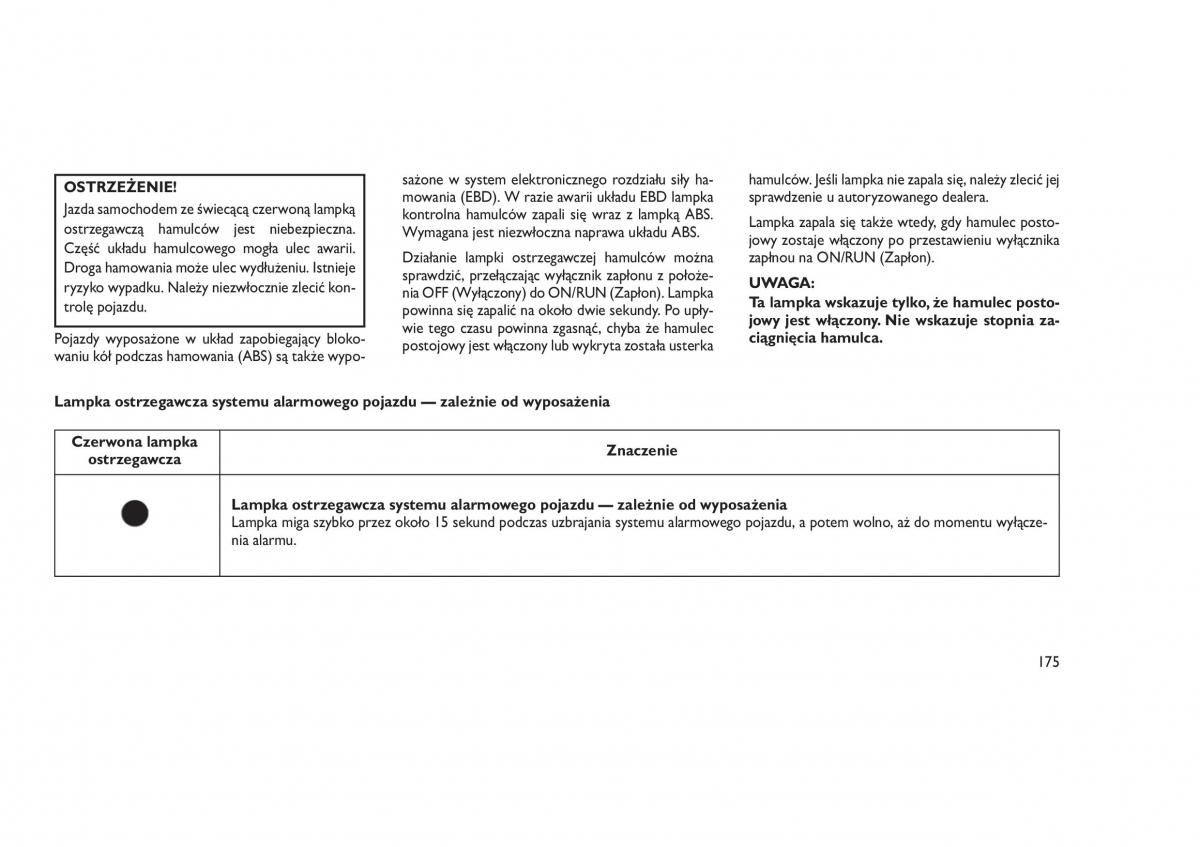 OSTRZEŻENIE!
Jazda samochodem ze świecącą czerwoną lampką ostrzegawczą hamulców jest niebezpieczna. Część układu hamulcowego mogła ulec awarii. Droga hamowania może ulec wydłużeniu. Istnieje ryzyko wypadku. Należy niezwłocznie zlecić kontrolę pojazdu.

Pojazdy wyposażone w układ zapobiegający blokowaniu kół podczas hamowania (ABS) są także wyposażone w system elektronicznego rozdziału siły hamowania (EBD). W razie awarii układu EBD lampka kontrolna hamulców zapali się wraz z lampką ABS. Wymagana jest niezwłoczna naprawa układu ABS.

Działanie lampki ostrzegawczej hamulców można sprawdzić, przełączając wyłącznik zapłonu z położenia OFF (Wyłączony) do ON/RUN (Zapłon). Lampka powinna się zapalić na około dwie sekundy. Po upływie tego czasu powinna zgasnąć, chyba że hamulec postojowy jest włączony lub wykryta została usterka hamulców. Jeśli lampka nie zapala się, należy zlecić jej sprawdzenie u autoryzowanego dealera.

Lampka zapala się także wtedy, gdy hamulec postojowy zostaje włączony po przestawieniu wyłącznika zapłonu na ON/RUN (Zapłon).

UWAGA:
Ta lampka wskazuje tylko, że hamulec postojowy jest włączony. Nie wskazuje stopnia zaciągnięcia hamulca.

Lampka ostrzegawcza systemu alarmowego pojazdu — zależnie od wyposażenia

| Czerwona lampka ostrzegawcza | Znaczenie |
|---|---|
| | Lampka ostrzegawcza systemu alarmowego pojazdu — zależnie od wyposażenia Lampka miga szybko przez około 15 sekund podczas uzbrajania systemu alarmowego pojazdu, a potem wolno, aż do momentu wyłączenia alarmu. |

175